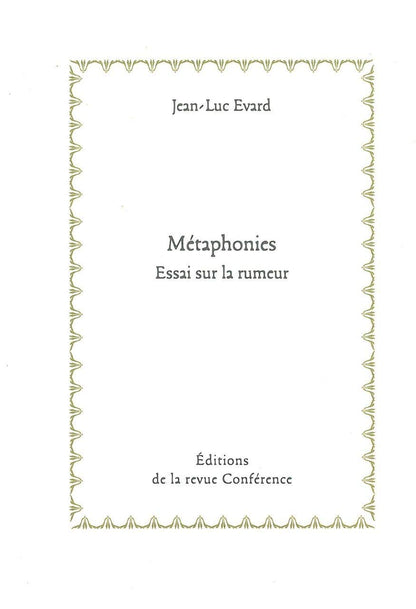 Jean-Luc Evard

Métaphonies
Essai sur la rumeur

Éditions
de la revue Conférence